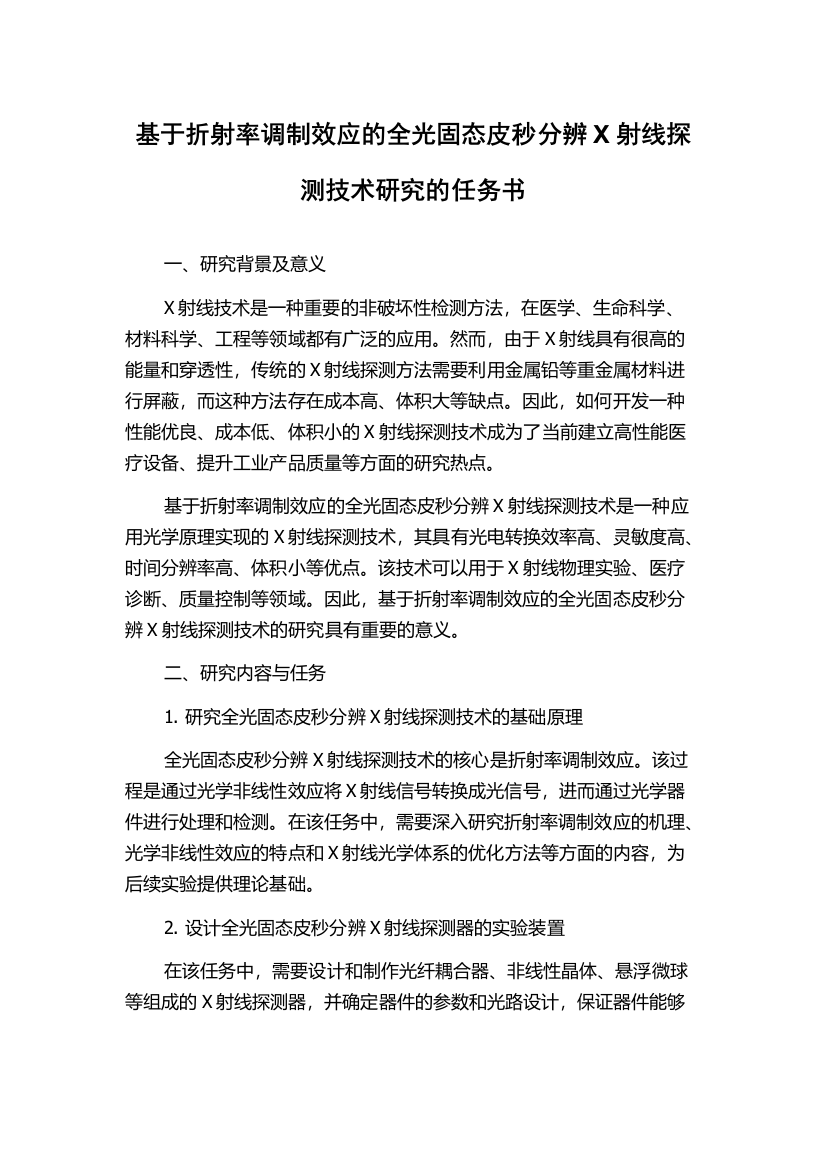 基于折射率调制效应的全光固态皮秒分辨 X 射线探测技术研究的任务书

一、研究背景及意义

X 射线技术是一种重要的非破坏性检测方法，在医学、生命科学、材料科学、工程等领域都有广泛的应用。然而，由于 X 射线具有很高的能量和穿透性，传统的 X 射线探测方法需要利用金属铅等重金属材料进行屏蔽，而这种方法存在成本高、体积大等缺点。因此，如何开发一种性能优良、成本低、体积小的 X 射线探测技术成为了当前建立高性能医疗设备、提升工业产品质量等方面的研究热点。

基于折射率调制效应的全光固态皮秒分辨 X 射线探测技术是一种应用光学原理实现的 X 射线探测技术，其具有光电转换效率高、灵敏度高、时间分辨率高、体积小等优点。该技术可以用于 X 射线物理实验、医疗诊断、质量控制等领域。因此，基于折射率调制效应的全光固态皮秒分辨 X 射线探测技术的研究具有重要的意义。

二、研究内容与任务

1. 研究全光固态皮秒分辨 X 射线探测技术的基础原理

全光固态皮秒分辨 X 射线探测技术的核心是折射率调制效应。该过程是通过光学非线性效应将 X 射线信号转换成光信号，进而通过光学器件进行处理和检测。在该任务中，需要深入研究折射率调制效应的机理、光学非线性效应的特点和 X 射线光学体系的优化方法等方面的内容，为后续实验提供理论基础。

2. 设计全光固态皮秒分辨 X 射线探测器的实验装置

在该任务中，需要设计和制作光纤耦合器、非线性晶体、悬浮微球等组成的 X 射线探测器，并确定器件的参数和光路设计，保证器件能够